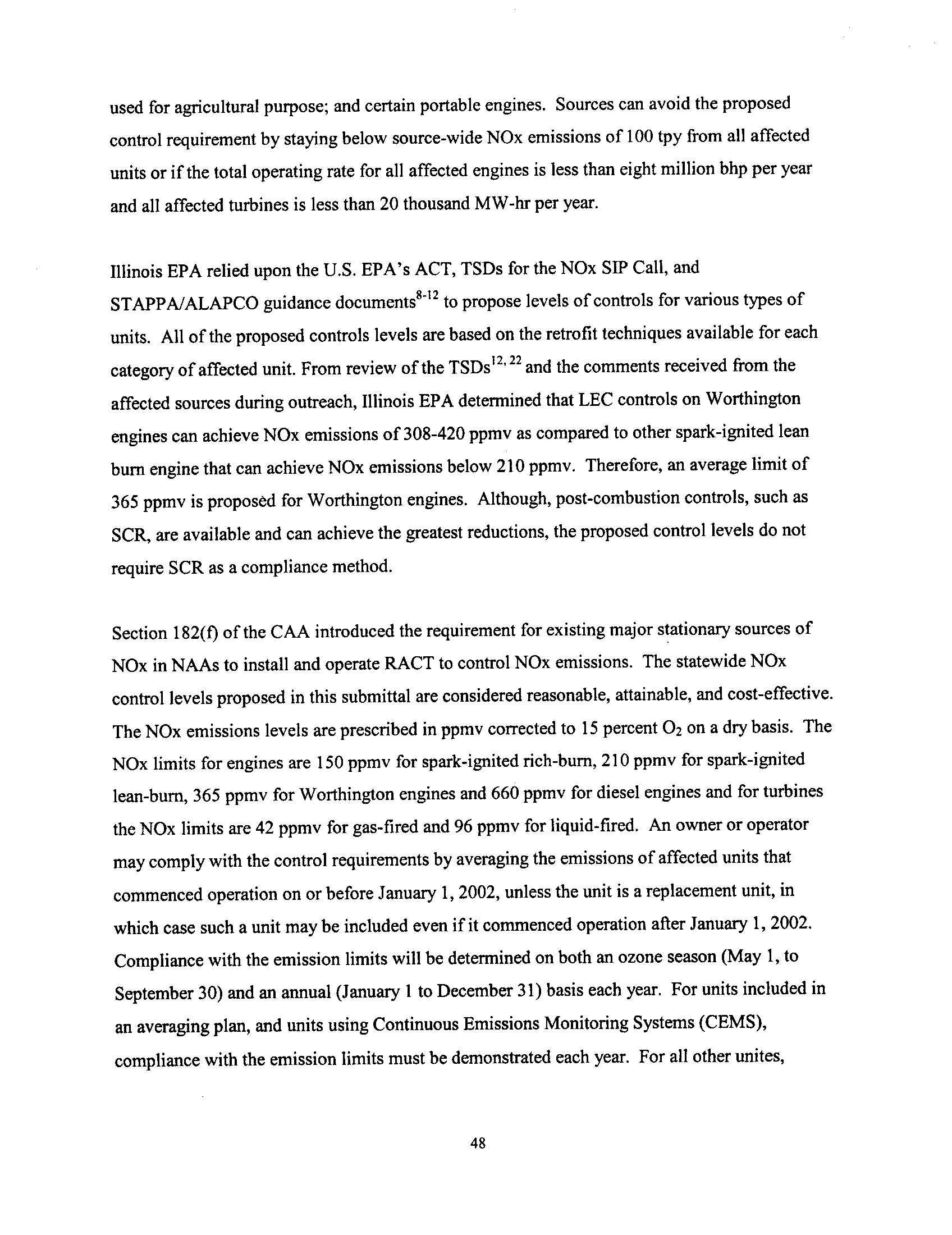 used for agricultural purpose; and certain portable engines. Sources can avoid the proposed control requirement by staying below source-wide NOx emissions of 100 tpy from all affected units or if the total operating rate for all affected engines is less than eight million bhp per year and all affected turbines is less than 20 thousand MW-hr per year.

Illinois EPA relied upon the U.S. EPA's ACT, TSDs for the NOx SIP Call, and STAPPA/ALAPCO guidance documents$^{8-12}$ to propose levels of controls for various types of units. All of the proposed controls levels are based on the retrofit techniques available for each category of affected unit. From review of the TSDs$^{12, 22}$ and the comments received from the affected sources during outreach, Illinois EPA determined that LEC controls on Worthington engines can achieve NOx emissions of 308-420 ppmv as compared to other spark-ignited lean burn engine that can achieve NOx emissions below 210 ppmv. Therefore, an average limit of 365 ppmv is proposed for Worthington engines. Although, post-combustion controls, such as SCR, are available and can achieve the greatest reductions, the proposed control levels do not require SCR as a compliance method.

Section 182(f) of the CAA introduced the requirement for existing major stationary sources of NOx in NAAs to install and operate RACT to control NOx emissions. The statewide NOx control levels proposed in this submittal are considered reasonable, attainable, and cost-effective. The NOx emissions levels are prescribed in ppmv corrected to 15 percent $O_2$ on a dry basis. The NOx limits for engines are 150 ppmv for spark-ignited rich-burn, 210 ppmv for spark-ignited lean-burn, 365 ppmv for Worthington engines and 660 ppmv for diesel engines and for turbines the NOx limits are 42 ppmv for gas-fired and 96 ppmv for liquid-fired. An owner or operator may comply with the control requirements by averaging the emissions of affected units that commenced operation on or before January 1, 2002, unless the unit is a replacement unit, in which case such a unit may be included even if it commenced operation after January 1, 2002. Compliance with the emission limits will be determined on both an ozone season (May 1, to September 30) and an annual (January 1 to December 31) basis each year. For units included in an averaging plan, and units using Continuous Emissions Monitoring Systems (CEMS), compliance with the emission limits must be demonstrated each year. For all other unites,

48